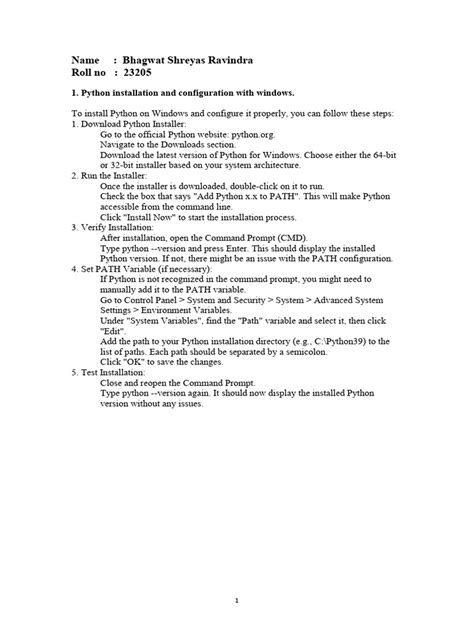 Name : Bhagwat Shreyas Ravindra
Roll no : 23205

1. Python installation and configuration with windows.

To install Python on Windows and configure it properly, you can follow these steps:
1. Download Python Installer:
Go to the official Python website: python.org.
Navigate to the Downloads section.
Download the latest version of Python for Windows. Choose either the 64-bit or 32-bit installer based on your system architecture.
2. Run the Installer:
Once the installer is downloaded, double-click on it to run.
Check the box that says "Add Python x.x to PATH". This will make Python accessible from the command line.
Click "Install Now" to start the installation process.
3. Verify Installation:
After installation, open the Command Prompt (CMD).
Type python --version and press Enter. This should display the installed Python version. If not, there might be an issue with the PATH configuration.
4. Set PATH Variable (if necessary):
If Python is not recognized in the command prompt, you might need to manually add it to the PATH variable.
Go to Control Panel > System and Security > System > Advanced System Settings > Environment Variables.
Under "System Variables", find the "Path" variable and select it, then click "Edit".
Add the path to your Python installation directory (e.g., C:\Python39) to the list of paths. Each path should be separated by a semicolon.
Click "OK" to save the changes.
5. Test Installation:
Close and reopen the Command Prompt.
Type python --version again. It should now display the installed Python version without any issues.

1